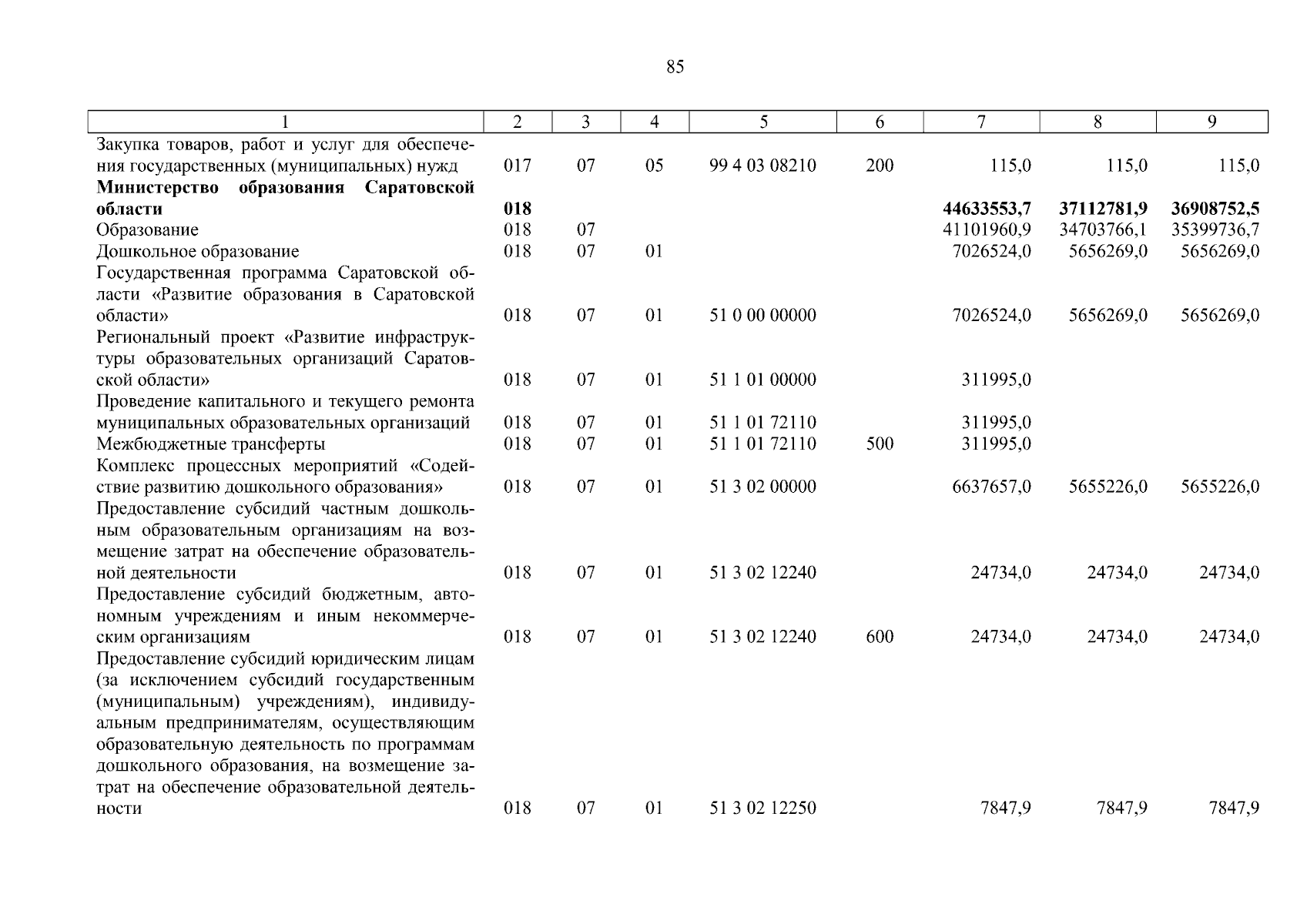 85

| 1 | 2 | 3 | 4 | 5 | 6 | 7 | 8 | 9 |
|---|---|---|---|---|---|---|---|---|
| Закупка товаров, работ и услуг для обеспечения государственных (муниципальных) нужд | 017 | 07 | 05 | 99 4 03 08210 | 200 | 115,0 | 115,0 | 115,0 |
| **Министерство образования Саратовской области** | **018** | | | | | **44633553,7** | **37112781,9** | **36908752,5** |
| Образование | 018 | 07 | | | | 41101960,9 | 34703766,1 | 35399736,7 |
| Дошкольное образование | 018 | 07 | 01 | | | 7026524,0 | 5656269,0 | 5656269,0 |
| Государственная программа Саратовской области «Развитие образования в Саратовской области» | 018 | 07 | 01 | 51 0 00 00000 | | 7026524,0 | 5656269,0 | 5656269,0 |
| Региональный проект «Развитие инфраструктуры образовательных организаций Саратовской области» | 018 | 07 | 01 | 51 1 01 00000 | | 311995,0 | | |
| Проведение капитального и текущего ремонта муниципальных образовательных организаций | 018 | 07 | 01 | 51 1 01 72110 | | 311995,0 | | |
| Межбюджетные трансферты | 018 | 07 | 01 | 51 1 01 72110 | 500 | 311995,0 | | |
| Комплекс процессных мероприятий «Содействие развитию дошкольного образования» | 018 | 07 | 01 | 51 3 02 00000 | | 6637657,0 | 5655226,0 | 5655226,0 |
| Предоставление субсидий частным дошкольным образовательным организациям на возмещение затрат на обеспечение образовательной деятельности | 018 | 07 | 01 | 51 3 02 12240 | | 24734,0 | 24734,0 | 24734,0 |
| Предоставление субсидий бюджетным, автономным учреждениям и иным некоммерческим организациям | 018 | 07 | 01 | 51 3 02 12240 | 600 | 24734,0 | 24734,0 | 24734,0 |
| Предоставление субсидий юридическим лицам (за исключением субсидий государственным (муниципальным) учреждениям), индивидуальным предпринимателям, осуществляющим образовательную деятельность по программам дошкольного образования, на возмещение затрат на обеспечение образовательной деятельности | 018 | 07 | 01 | 51 3 02 12250 | | 7847,9 | 7847,9 | 7847,9 |